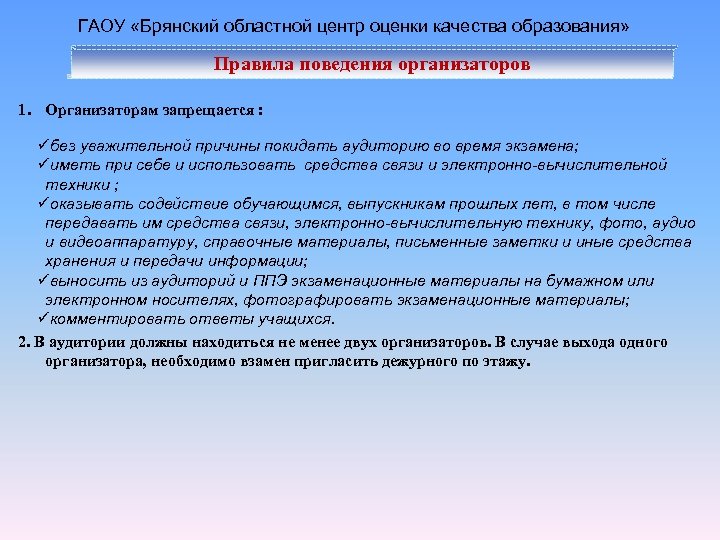 ГАОУ «Брянский областной центр оценки качества образования»

Правила поведения организаторов

1. Организаторам запрещается :

✓без уважительной причины покидать аудиторию во время экзамена;
✓иметь при себе и использовать средства связи и электронно-вычислительной техники ;
✓оказывать содействие обучающимся, выпускникам прошлых лет, в том числе передавать им средства связи, электронно-вычислительную технику, фото, аудио и видеоаппаратуру, справочные материалы, письменные заметки и иные средства хранения и передачи информации;
✓выносить из аудиторий и ППЭ экзаменационные материалы на бумажном или электронном носителях, фотографировать экзаменационные материалы;
✓комментировать ответы учащихся.

2. В аудитории должны находиться не менее двух организаторов. В случае выхода одного организатора, необходимо взамен пригласить дежурного по этажу.